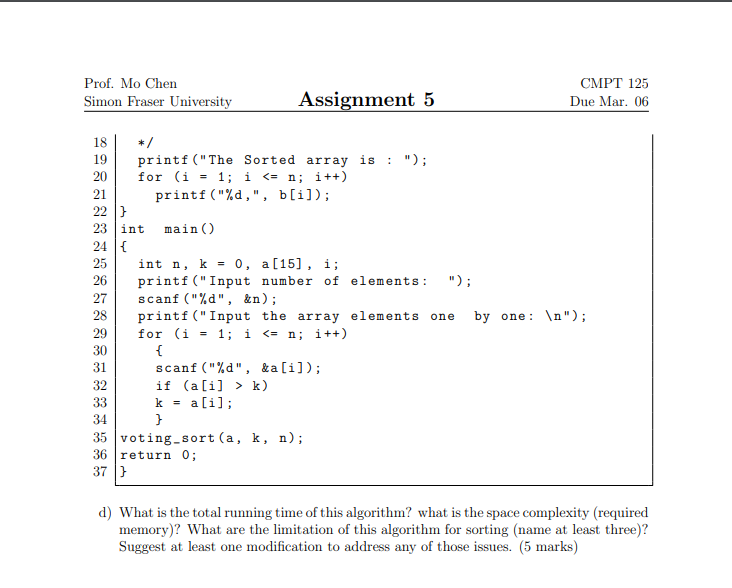 Prof. Mo Chen
Simon Fraser University

Assignment 5

CMPT 125
Due Mar. 06

18 */
19 printf("The Sorted array is : ");
20 for (i = 1; i <= n; i++)
21 printf("%d,", b[i]);
22 }
23 int main()
24 {
25 int n, k = 0, a[15], i;
26 printf("Input number of elements: ");
27 scanf("%d", &n);
28 printf("Input the array elements one by one: \n");
29 for (i = 1; i <= n; i++)
30 {
31 scanf("%d", &a[i]);
32 if (a[i] > k)
33 k = a[i];
34 }
35 voting_sort(a, k, n);
36 return 0;
37 }

d) What is the total running time of this algorithm? what is the space complexity (required memory)? What are the limitation of this algorithm for sorting (name at least three)? Suggest at least one modification to address any of those issues. (5 marks)